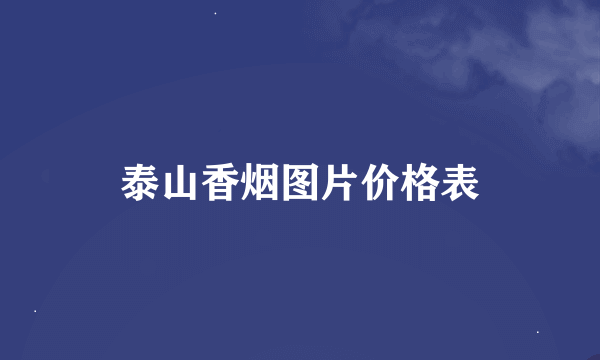 泰山香烟图片价格表